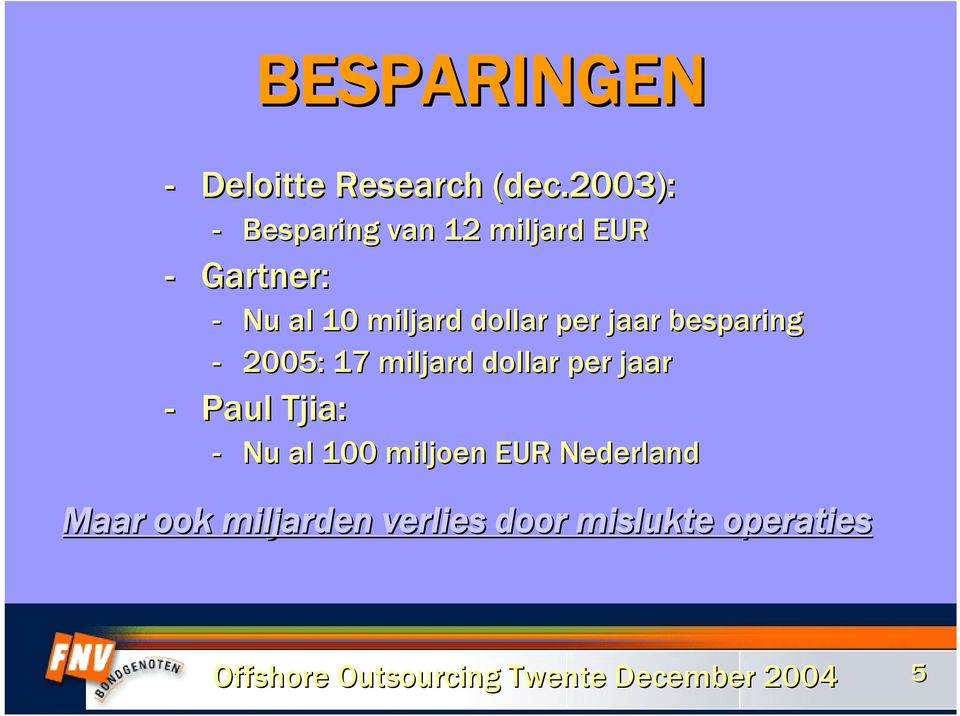 BESPARINGEN

- Deloitte Research (dec.2003):
  - Besparing van 12 miljard EUR
- Gartner:
  - Nu al 10 miljard dollar per jaar besparing
  - 2005: 17 miljard dollar per jaar
- Paul Tjia:
  - Nu al 100 miljoen EUR Nederland

Maar ook miljarden verlies door mislukte operaties

FNV BONDGENOTEN

Offshore Outsourcing Twente December 2004

5